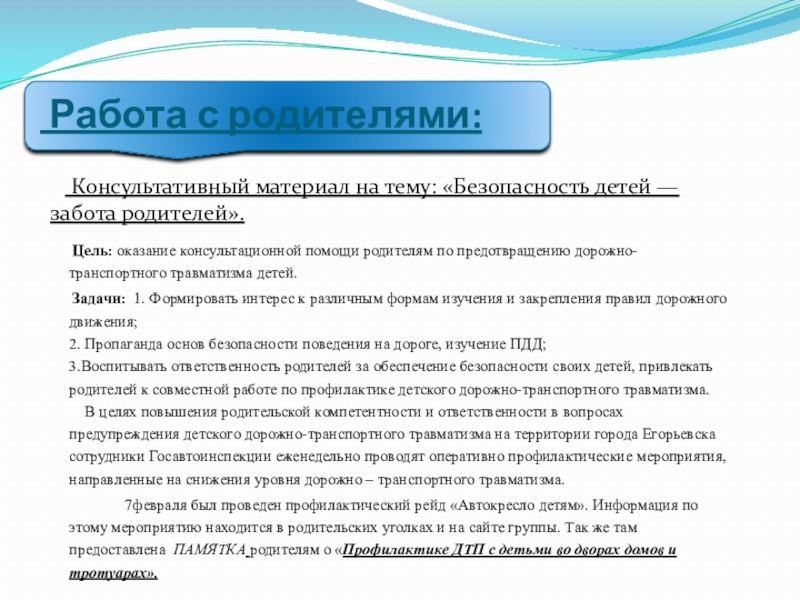 Работа с родителями:

Консультативный материал на тему: «Безопасность детей — забота родителей».

Цель: оказание консультационной помощи родителям по предотвращению дорожно-транспортного травматизма детей.

Задачи: 1. Формировать интерес к различным формам изучения и закрепления правил дорожного движения;
2. Пропаганда основ безопасности поведения на дороге, изучение ПДД;
3.Воспитывать ответственность родителей за обеспечение безопасности своих детей, привлекать родителей к совместной работе по профилактике детского дорожно-транспортного травматизма.
В целях повышения родительской компетентности и ответственности в вопросах предупреждения детского дорожно-транспортного травматизма на территории города Егорьевска сотрудники Госавтоинспекции еженедельно проводят оперативно профилактические мероприятия, направленные на снижения уровня дорожно – транспортного травматизма.

7февраля был проведен профилактический рейд «Автокресло детям». Информация по этому мероприятию находится в родительских уголках и на сайте группы. Так же там предоставлена ПАМЯТКА родителям о «Профилактике ДТП с детьми во дворах домов и тротуарах».